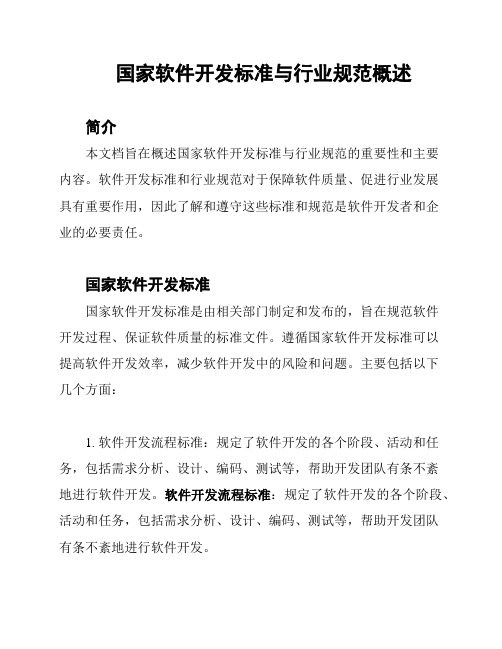 国家软件开发标准与行业规范概述

简介

本文档旨在概述国家软件开发标准与行业规范的重要性和主要内容。软件开发标准和行业规范对于保障软件质量、促进行业发展具有重要作用，因此了解和遵守这些标准和规范是软件开发者和企业的必要责任。

国家软件开发标准

国家软件开发标准是由相关部门制定和发布的，旨在规范软件开发过程、保证软件质量的标准文件。遵循国家软件开发标准可以提高软件开发效率，减少软件开发中的风险和问题。主要包括以下几个方面：

1. 软件开发流程标准：规定了软件开发的各个阶段、活动和任务，包括需求分析、设计、编码、测试等，帮助开发团队有条不紊地进行软件开发。软件开发流程标准：规定了软件开发的各个阶段、活动和任务，包括需求分析、设计、编码、测试等，帮助开发团队有条不紊地进行软件开发。